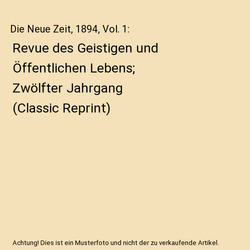 Die Neue Zeit, 1894, Vol. 1:

Revue des Geistigen und Öffentlichen Lebens; Zwölfter Jahrgang (Classic Reprint)

Achtung! Dies ist ein Musterfoto und nicht der zu verkaufende Artikel.